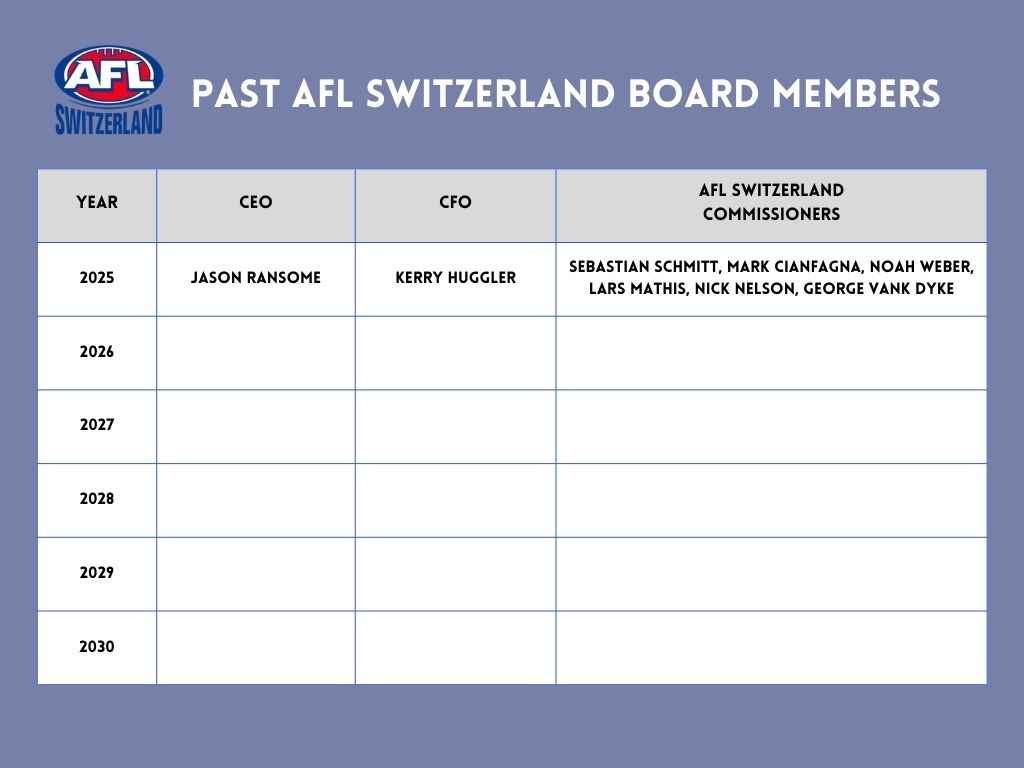 AFL
SWITZERLAND

PAST AFL SWITZERLAND BOARD MEMBERS

| YEAR | CEO | CFO | AFL SWITZERLAND COMMISSIONERS |
|---|---|---|---|
| 2025 | JASON RANSOME | KERRY HUGGLER | SEBASTIAN SCHMITT, MARK CIANFAGNA, NOAH WEBER, LARS MATHIS, NICK NELSON, GEORGE VANK DYKE |
| 2026 | | | |
| 2027 | | | |
| 2028 | | | |
| 2029 | | | |
| 2030 | | | |